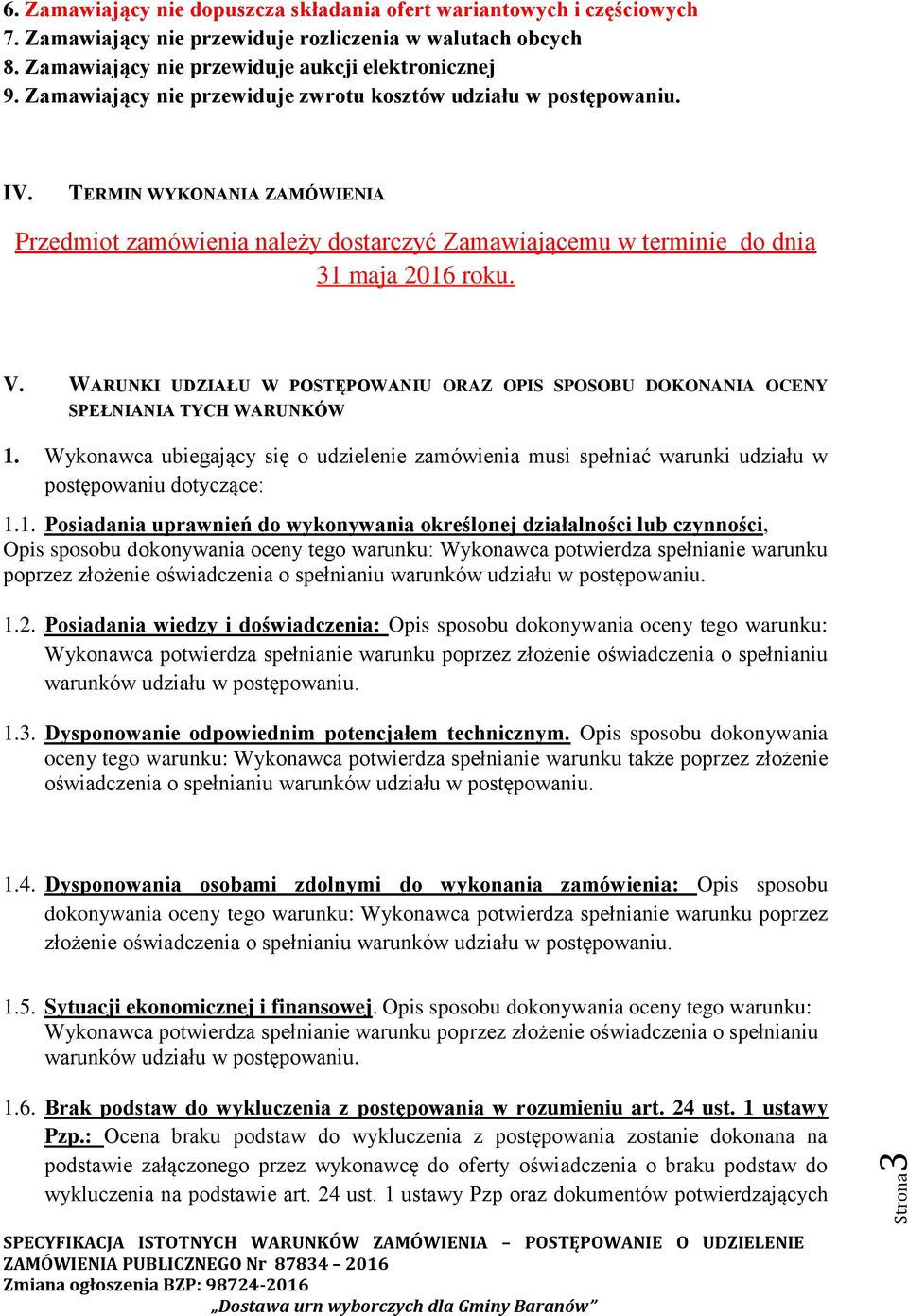 6. Zamawiający nie dopuszcza składania ofert wariantowych i częściowych
7. Zamawiający nie przewiduje rozliczenia w walutach obcych
8. Zamawiający nie przewiduje aukcji elektronicznej
9. Zamawiający nie przewiduje zwrotu kosztów udziału w postępowaniu.

IV. TERMIN WYKONANIA ZAMÓWIENIA

Przedmiot zamówienia należy dostarczyć Zamawiającemu w terminie do dnia 31 maja 2016 roku.

V. WARUNKI UDZIAŁU W POSTĘPOWANIU ORAZ OPIS SPOSOBU DOKONANIA OCENY SPEŁNIANIA TYCH WARUNKÓW

1. Wykonawca ubiegający się o udzielenie zamówienia musi spełniać warunki udziału w postępowaniu dotyczące:

1.1. Posiadania uprawnień do wykonywania określonej działalności lub czynności, Opis sposobu dokonywania oceny tego warunku: Wykonawca potwierdza spełnianie warunku poprzez złożenie oświadczenia o spełnianiu warunków udziału w postępowaniu.

1.2. Posiadania wiedzy i doświadczenia: Opis sposobu dokonywania oceny tego warunku: Wykonawca potwierdza spełnianie warunku poprzez złożenie oświadczenia o spełnianiu warunków udziału w postępowaniu.

1.3. Dysponowanie odpowiednim potencjałem technicznym. Opis sposobu dokonywania oceny tego warunku: Wykonawca potwierdza spełnianie warunku także poprzez złożenie oświadczenia o spełnianiu warunków udziału w postępowaniu.

1.4. Dysponowania osobami zdolnymi do wykonania zamówienia: Opis sposobu dokonywania oceny tego warunku: Wykonawca potwierdza spełnianie warunku poprzez złożenie oświadczenia o spełnianiu warunków udziału w postępowaniu.

1.5. Sytuacji ekonomicznej i finansowej. Opis sposobu dokonywania oceny tego warunku: Wykonawca potwierdza spełnianie warunku poprzez złożenie oświadczenia o spełnianiu warunków udziału w postępowaniu.

1.6. Brak podstaw do wykluczenia z postępowania w rozumieniu art. 24 ust. 1 ustawy Pzp.: Ocena braku podstaw do wykluczenia z postępowania zostanie dokonana na podstawie załączonego przez wykonawcę do oferty oświadczenia o braku podstaw do wykluczenia na podstawie art. 24 ust. 1 ustawy Pzp oraz dokumentów potwierdzających

Strona 3

SPECYFIKACJA ISTOTNYCH WARUNKÓW ZAMÓWIENIA – POSTĘPOWANIE O UDZIELENIE ZAMÓWIENIA PUBLICZNEGO Nr 87834 – 2016
Zmiana ogłoszenia BZP: 98724-2016
„Dostawa urn wyborczych dla Gminy Baranów”